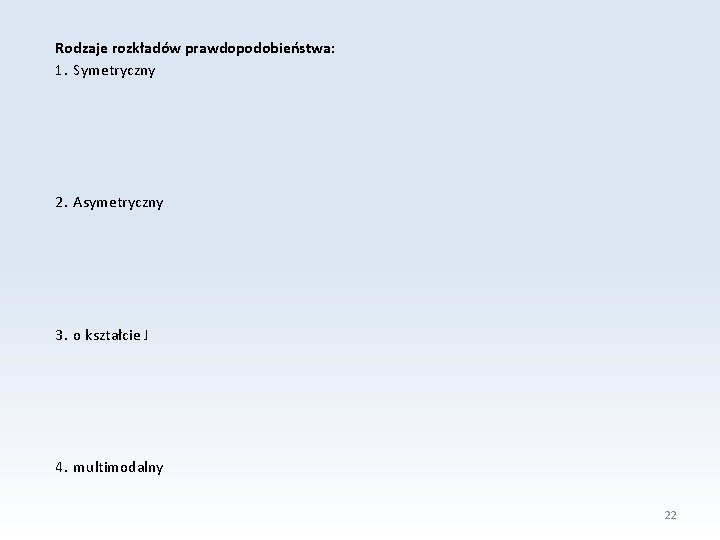 Rodzaje rozkładów prawdopodobieństwa:

1. Symetryczny

2. Asymetryczny

3. o kształcie J

4. multimodalny

22